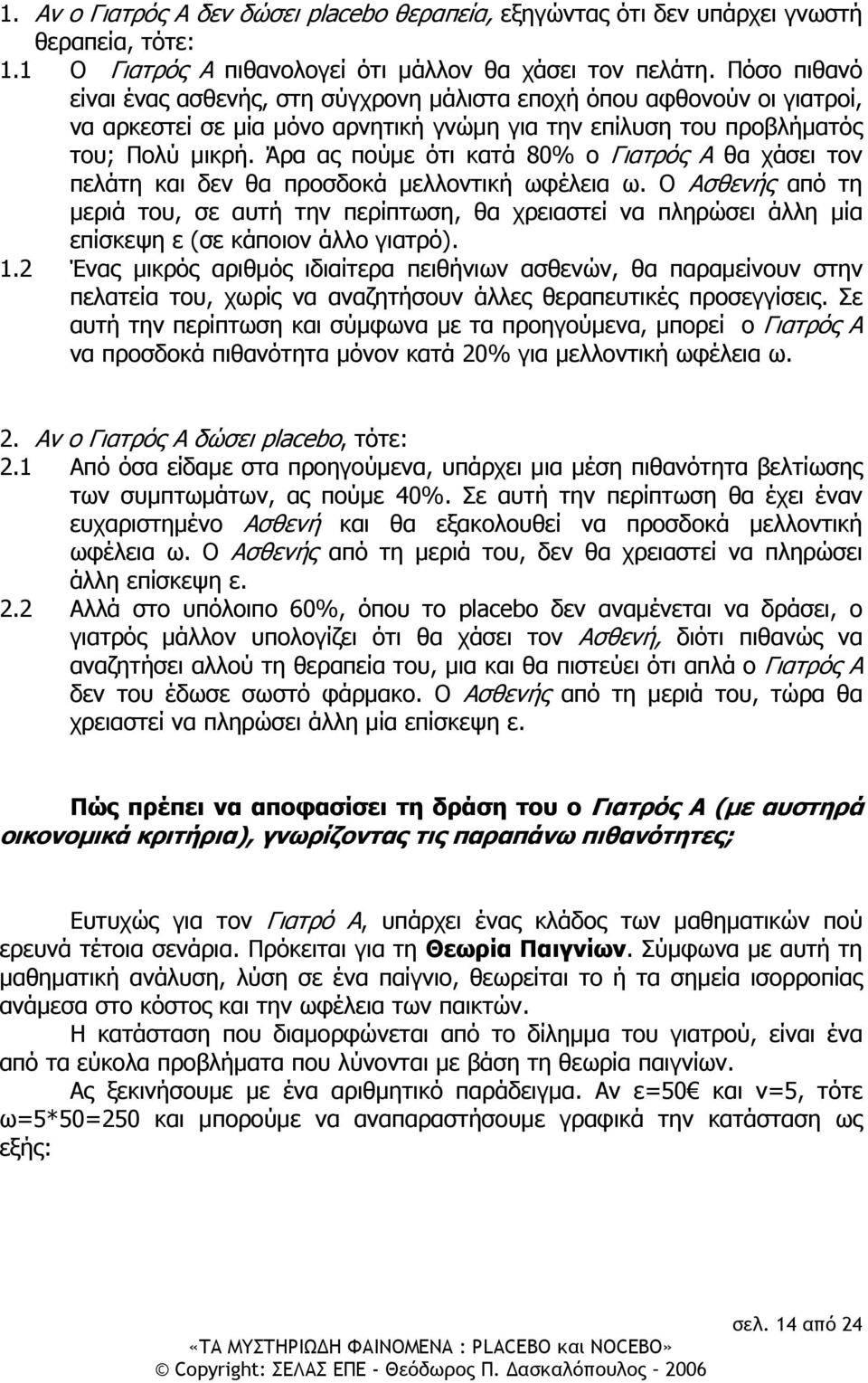 1. Αν ο Γιατρός Α δεν δώσει placebo θεραπεία, εξηγώντας ότι δεν υπάρχει γνωστή θεραπεία, τότε:
1.1 Ο Γιατρός Α πιθανολογεί ότι μάλλον θα χάσει τον πελάτη. Πόσο πιθανό είναι ένας ασθενής, στη σύγχρονη μάλιστα εποχή όπου αφθονούν οι γιατροί, να αρκεστεί σε μία μόνο αρνητική γνώμη για την επίλυση του προβλήματός του; Πολύ μικρή. Άρα ας πούμε ότι κατά 80% ο Γιατρός Α θα χάσει τον πελάτη και δεν θα προσδοκά μελλοντική ωφέλεια ω. Ο Ασθενής από τη μεριά του, σε αυτή την περίπτωση, θα χρειαστεί να πληρώσει άλλη μία επίσκεψη ε (σε κάποιον άλλο γιατρό).
1.2 Ένας μικρός αριθμός ιδιαίτερα πειθήνιων ασθενών, θα παραμείνουν στην πελατεία του, χωρίς να αναζητήσουν άλλες θεραπευτικές προσεγγίσεις. Σε αυτή την περίπτωση και σύμφωνα με τα προηγούμενα, μπορεί ο Γιατρός Α να προσδοκά πιθανότητα μόνον κατά 20% για μελλοντική ωφέλεια ω.

2. Αν ο Γιατρός Α δώσει placebo, τότε:
2.1 Από όσα είδαμε στα προηγούμενα, υπάρχει μια μέση πιθανότητα βελτίωσης των συμπτωμάτων, ας πούμε 40%. Σε αυτή την περίπτωση θα έχει έναν ευχαριστημένο Ασθενή και θα εξακολουθεί να προσδοκά μελλοντική ωφέλεια ω. Ο Ασθενής από τη μεριά του, δεν θα χρειαστεί να πληρώσει άλλη επίσκεψη ε.
2.2 Αλλά στο υπόλοιπο 60%, όπου το placebo δεν αναμένεται να δράσει, ο γιατρός μάλλον υπολογίζει ότι θα χάσει τον Ασθενή, διότι πιθανώς να αναζητήσει αλλού τη θεραπεία του, μια και θα πιστεύει ότι απλά ο Γιατρός Α δεν του έδωσε σωστό φάρμακο. Ο Ασθενής από τη μεριά του, τώρα θα χρειαστεί να πληρώσει άλλη μία επίσκεψη ε.

Πώς πρέπει να αποφασίσει τη δράση του ο Γιατρός Α (με αυστηρά οικονομικά κριτήρια), γνωρίζοντας τις παραπάνω πιθανότητες;

Ευτυχώς για τον Γιατρό Α, υπάρχει ένας κλάδος των μαθηματικών πού ερευνά τέτοια σενάρια. Πρόκειται για τη Θεωρία Παιγνίων. Σύμφωνα με αυτή τη μαθηματική ανάλυση, λύση σε ένα παίγνιο, θεωρείται το ή τα σημεία ισορροπίας ανάμεσα στο κόστος και την ωφέλεια των παικτών.
Η κατάσταση που διαμορφώνεται από το δίλημμα του γιατρού, είναι ένα από τα εύκολα προβλήματα που λύνονται με βάση τη θεωρία παιγνίων.
Ας ξεκινήσουμε με ένα αριθμητικό παράδειγμα. Αν ε=50€ και ν=5, τότε ω=5*50=250 και μπορούμε να αναπαραστήσουμε γραφικά την κατάσταση ως εξής:

σελ. 14 από 24
«ΤΑ ΜΥΣΤΗΡΙΩΔΗ ΦΑΙΝΟΜΕΝΑ : PLACEBO και NOCEBO»
© Copyright: ΣΕΛΑΣ ΕΠΕ - Θεόδωρος Π. Δασκαλόπουλος - 2006